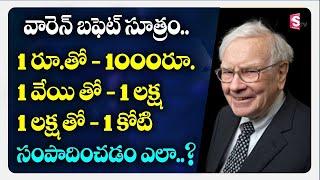 వారెన్ బఫెట్ సూత్రం..
1 రూ.తో - 1000రూ.
1 వేయి తో - 1 లక్ష
1 లక్ష తో - 1 కోటి
సంపాదించడం ఎలా..?

S